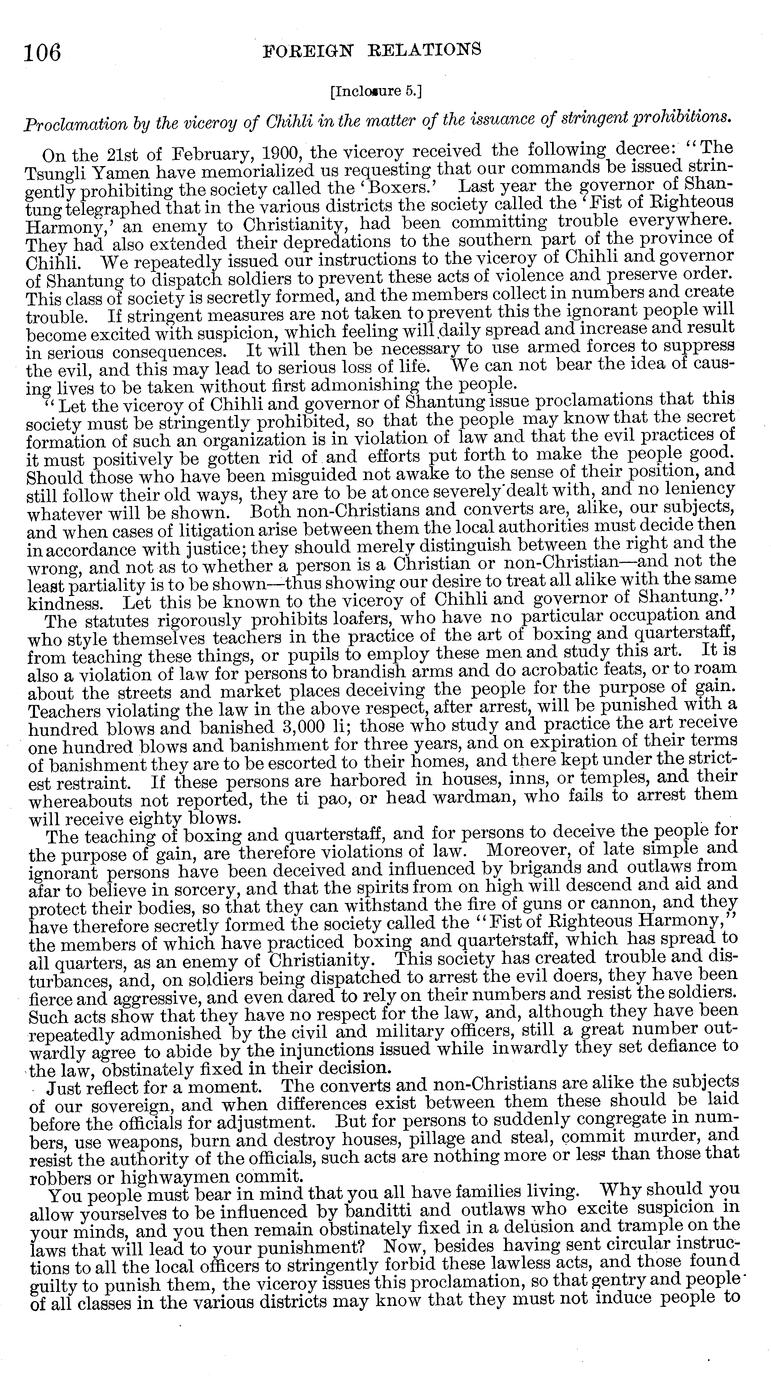 106 FOREIGN RELATIONS

[Inclosure 5.]

Proclamation by the viceroy of Chihli in the matter of the issuance of stringent prohibitions.

On the 21st of February, 1900, the viceroy received the following decree: "The Tsungli Yamen have memorialized us requesting that our commands be issued stringently prohibiting the society called the 'Boxers.' Last year the governor of Shantung telegraphed that in the various districts the society called the 'Fist of Righteous Harmony,' an enemy to Christianity, had been committing trouble everywhere. They had also extended their depredations to the southern part of the province of Chihli. We repeatedly issued our instructions to the viceroy of Chihli and governor of Shantung to dispatch soldiers to prevent these acts of violence and preserve order. This class of society is secretly formed, and the members collect in numbers and create trouble. If stringent measures are not taken to prevent this the ignorant people will become excited with suspicion, which feeling will daily spread and increase and result in serious consequences. It will then be necessary to use armed forces to suppress the evil, and this may lead to serious loss of life. We can not bear the idea of causing lives to be taken without first admonishing the people.

"Let the viceroy of Chihli and governor of Shantung issue proclamations that this society must be stringently prohibited, so that the people may know that the secret formation of such an organization is in violation of law and that the evil practices of it must positively be gotten rid of and efforts put forth to make the people good. Should those who have been misguided not awake to the sense of their position, and still follow their old ways, they are to be at once severely dealt with, and no leniency whatever will be shown. Both non-Christians and converts are, alike, our subjects, and when cases of litigation arise between them the local authorities must decide then in accordance with justice; they should merely distinguish between the right and the wrong, and not as to whether a person is a Christian or non-Christian—and not the least partiality is to be shown—thus showing our desire to treat all alike with the same kindness. Let this be known to the viceroy of Chihli and governor of Shantung."

The statutes rigorously prohibits loafers, who have no particular occupation and who style themselves teachers in the practice of the art of boxing and quarterstaff, from teaching these things, or pupils to employ these men and study this art. It is also a violation of law for persons to brandish arms and do acrobatic feats, or to roam about the streets and market places deceiving the people for the purpose of gain. Teachers violating the law in the above respect, after arrest, will be punished with a hundred blows and banished 3,000 li; those who study and practice the art receive one hundred blows and banishment for three years, and on expiration of their terms of banishment they are to be escorted to their homes, and there kept under the strictest restraint. If these persons are harbored in houses, inns, or temples, and their whereabouts not reported, the ti pao, or head wardman, who fails to arrest them will receive eighty blows.

The teaching of boxing and quarterstaff, and for persons to deceive the people for the purpose of gain, are therefore violations of law. Moreover, of late simple and ignorant persons have been deceived and influenced by brigands and outlaws from afar to believe in sorcery, and that the spirits from on high will descend and aid and protect their bodies, so that they can withstand the fire of guns or cannon, and they have therefore secretly formed the society called the "Fist of Righteous Harmony," the members of which have practiced boxing and quarterstaff, which has spread to all quarters, as an enemy of Christianity. This society has created trouble and disturbances, and, on soldiers being dispatched to arrest the evil doers, they have been fierce and aggressive, and even dared to rely on their numbers and resist the soldiers. Such acts show that they have no respect for the law, and, although they have been repeatedly admonished by the civil and military officers, still a great number outwardly agree to abide by the injunctions issued while inwardly they set defiance to the law, obstinately fixed in their decision.

Just reflect for a moment. The converts and non-Christians are alike the subjects of our sovereign, and when differences exist between them these should be laid before the officials for adjustment. But for persons to suddenly congregate in numbers, use weapons, burn and destroy houses, pillage and steal, commit murder, and resist the authority of the officials, such acts are nothing more or less than those that robbers or highwaymen commit.

You people must bear in mind that you all have families living. Why should you allow yourselves to be influenced by banditti and outlaws who excite suspicion in your minds, and you then remain obstinately fixed in a delusion and trample on the laws that will lead to your punishment? Now, besides having sent circular instructions to all the local officers to stringently forbid these lawless acts, and those found guilty to punish them, the viceroy issues this proclamation, so that gentry and people of all classes in the various districts may know that they must not induce people to